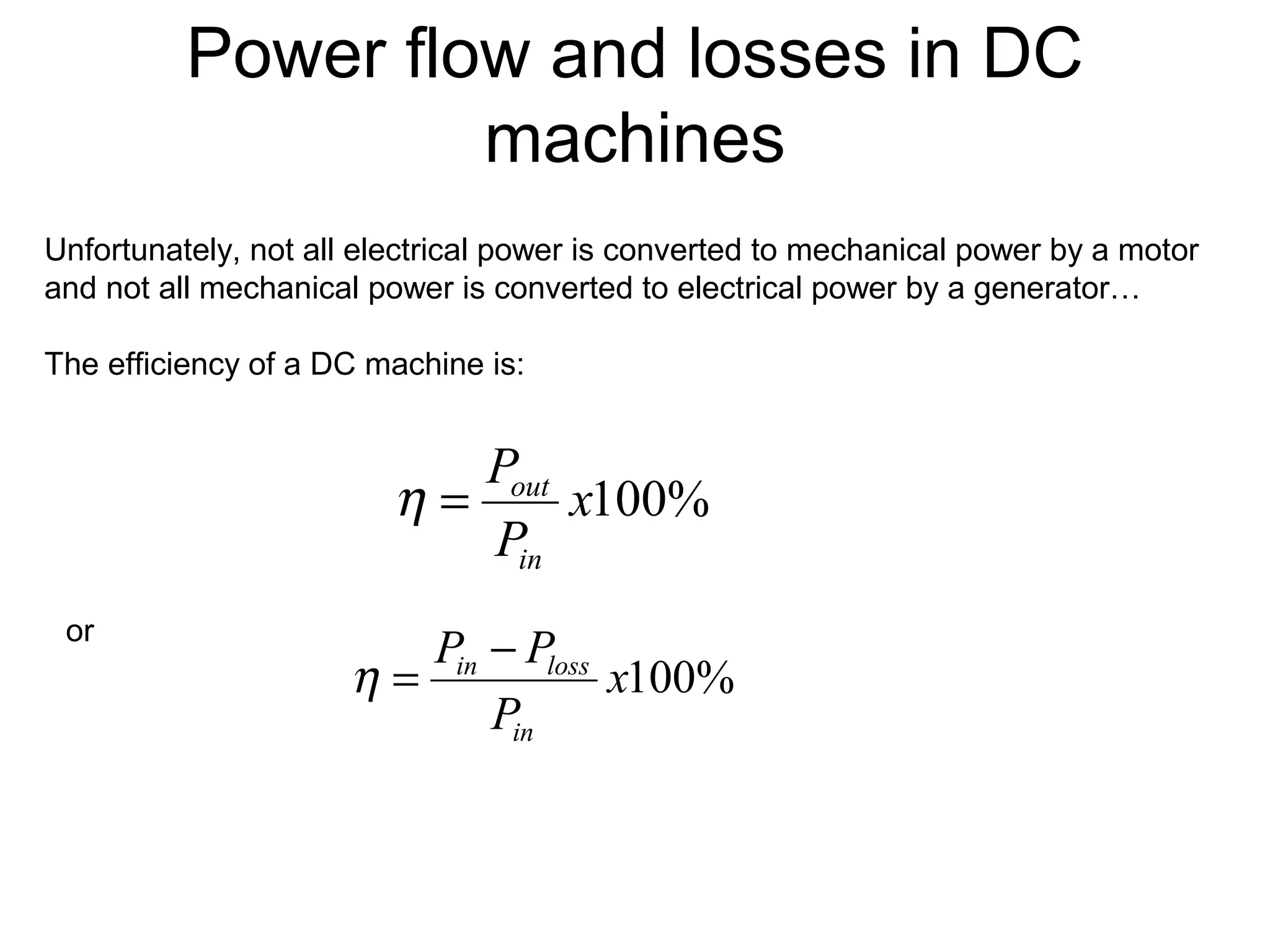 Power flow and losses in DC machines

Unfortunately, not all electrical power is converted to mechanical power by a motor and not all mechanical power is converted to electrical power by a generator…

The efficiency of a DC machine is:

$\eta = \frac{P_{out}}{P_{in}} x100\%$

or

$\eta = \frac{P_{in} - P_{loss}}{P_{in}} x100\%$